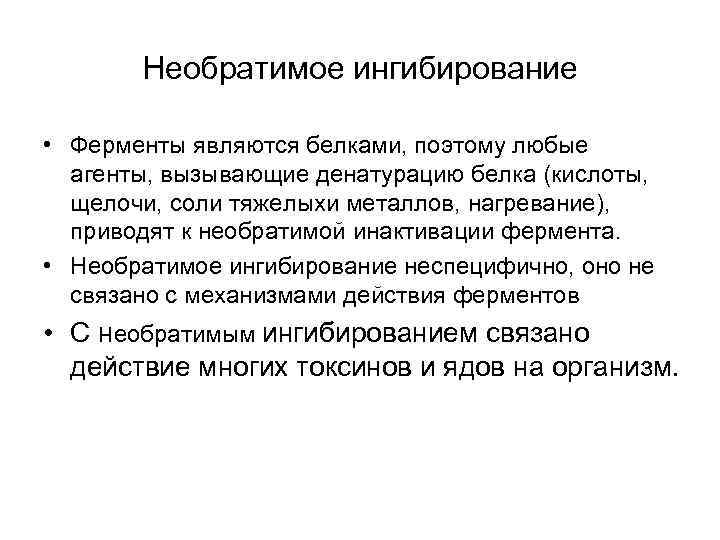 Необратимое ингибирование

• Ферменты являются белками, поэтому любые агенты, вызывающие денатурацию белка (кислоты, щелочи, соли тяжелыхи металлов, нагревание), приводят к необратимой инактивации фермента.

• Необратимое ингибирование неспецифично, оно не связано с механизмами действия ферментов

• С необратимым ингибированием связано действие многих токсинов и ядов на организм.